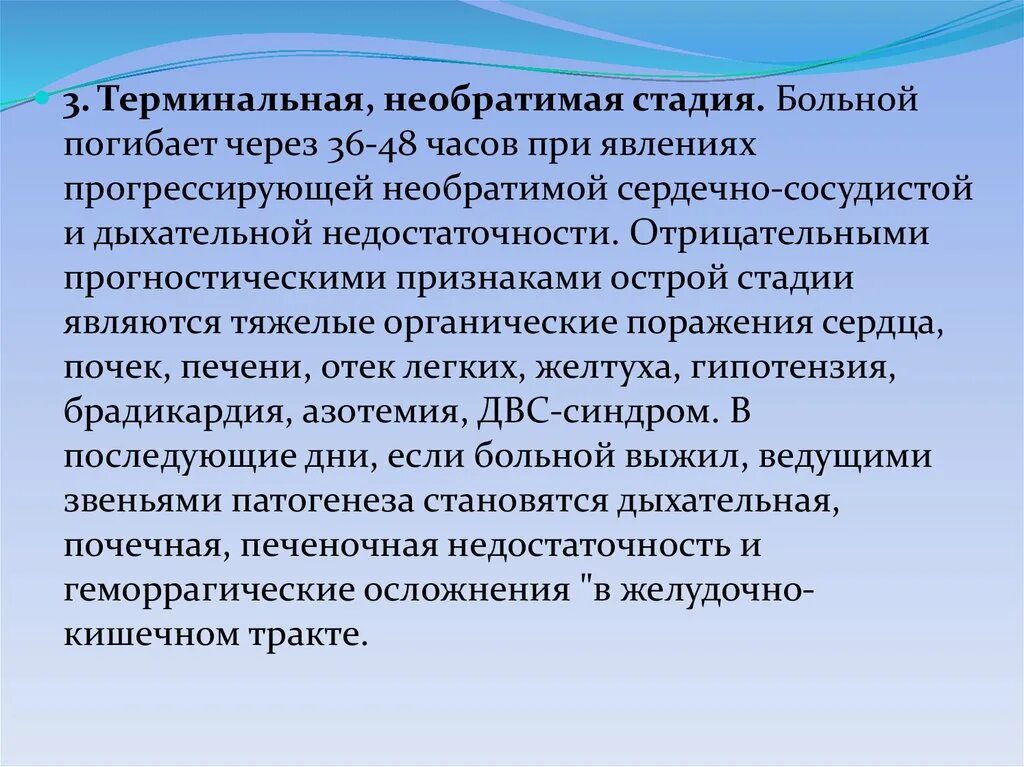 3. Терминальная, необратимая стадия. Больной погибает через 36-48 часов при явлениях прогрессирующей необратимой сердечно-сосудистой и дыхательной недостаточности. Отрицательными прогностическими признаками острой стадии являются тяжелые органические поражения сердца, почек, печени, отек легких, желтуха, гипотензия, брадикардия, азотемия, ДВС-синдром. В последующие дни, если больной выжил, ведущими звеньями патогенеза становятся дыхательная, почечная, печеночная недостаточность и геморрагические осложнения "в желудочно-кишечном тракте.